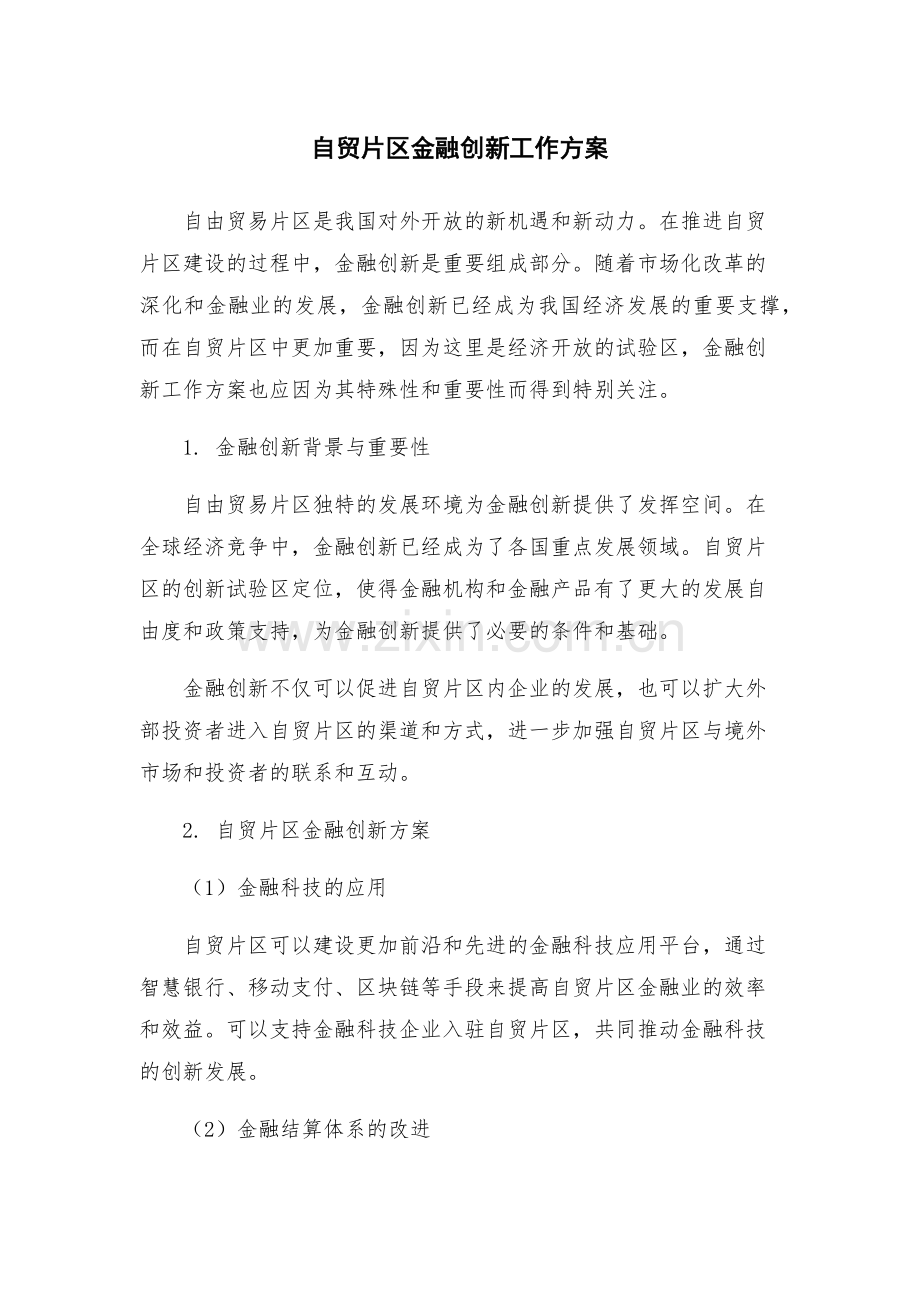 自贸片区金融创新工作方案

自由贸易片区是我国对外开放的新机遇和新动力。在推进自贸片区建设的过程中，金融创新是重要组成部分。随着市场化改革的深化和金融业的发展，金融创新已经成为我国经济发展的重要支撑，而在自贸片区中更加重要，因为这里是经济开放的试验区，金融创新工作方案也应因为其特殊性和重要性而得到特别关注。

1. 金融创新背景与重要性

自由贸易片区独特的发展环境为金融创新提供了发挥空间。在全球经济竞争中，金融创新已经成为了各国重点发展领域。自贸片区的创新试验区定位，使得金融机构和金融产品有了更大的发展自由度和政策支持，为金融创新提供了必要的条件和基础。

金融创新不仅可以促进自贸片区内企业的发展，也可以扩大外部投资者进入自贸片区的渠道和方式，进一步加强自贸片区与境外市场和投资者的联系和互动。

2. 自贸片区金融创新方案

（1）金融科技的应用

自贸片区可以建设更加前沿和先进的金融科技应用平台，通过智慧银行、移动支付、区块链等手段来提高自贸片区金融业的效率和效益。可以支持金融科技企业入驻自贸片区，共同推动金融科技的创新发展。

（2）金融结算体系的改进

www.zixin.com.cn